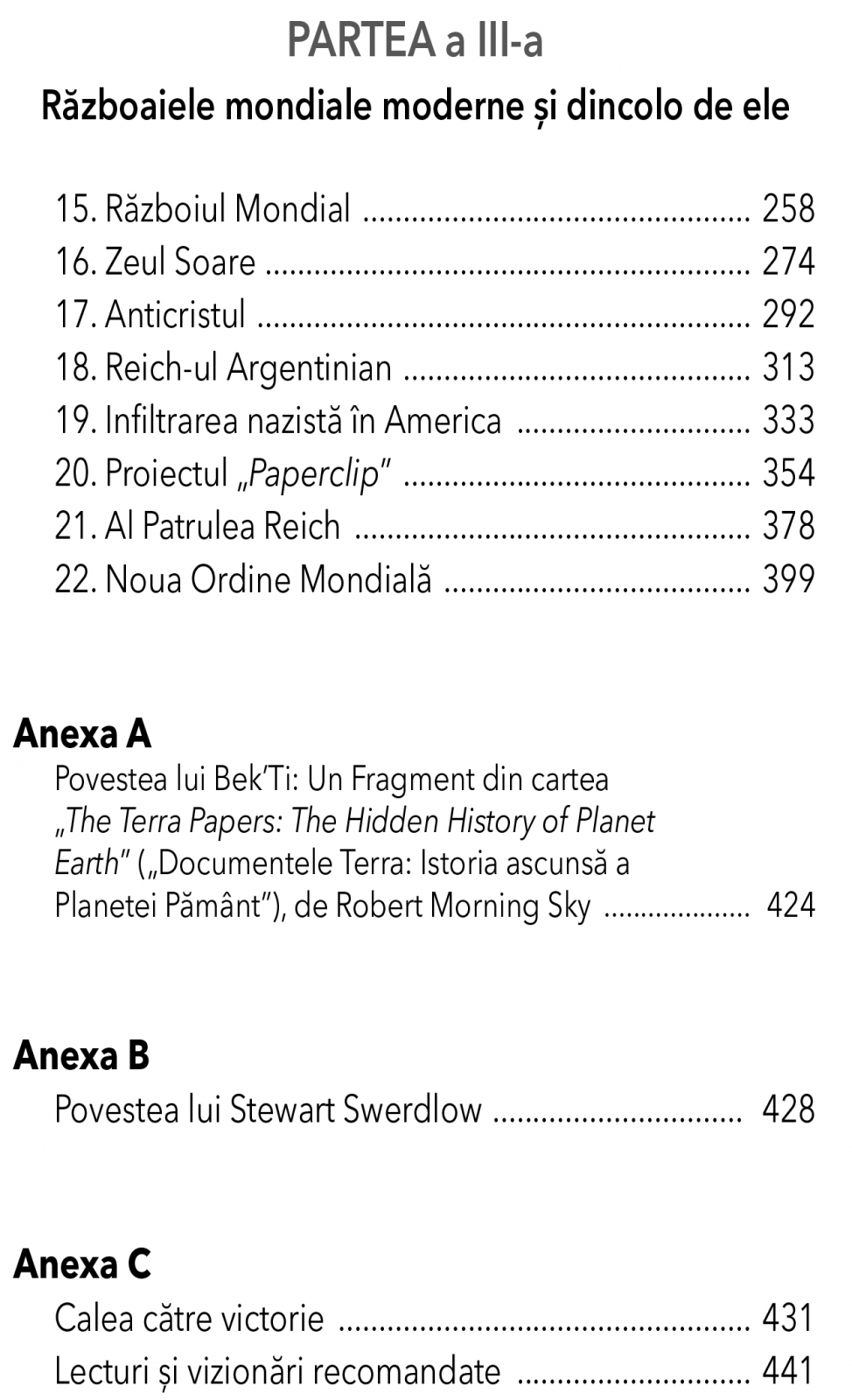 PARTEA a III-a

Războaiele mondiale moderne și dincolo de ele

15. Războiul Mondial 258
16. Zeul Soare 274
17. Anticristul 292
18. Reich-ul Argentinian 313
19. Infiltrarea nazistă în America 333
20. Proiectul „Paperclip" 354
21. Al Patrulea Reich 378
22. Noua Ordine Mondială 399

Anexa A
Povestea lui Bek'Ti: Un Fragment din cartea „The Terra Papers: The Hidden History of Planet Earth" („Documentele Terra: Istoria ascunsă a Planetei Pământ"), de Robert Morning Sky 424

Anexa B
Povestea lui Stewart Swerdlow 428

Anexa C
Calea către victorie 431
Lecturi și vizionări recomandate 441